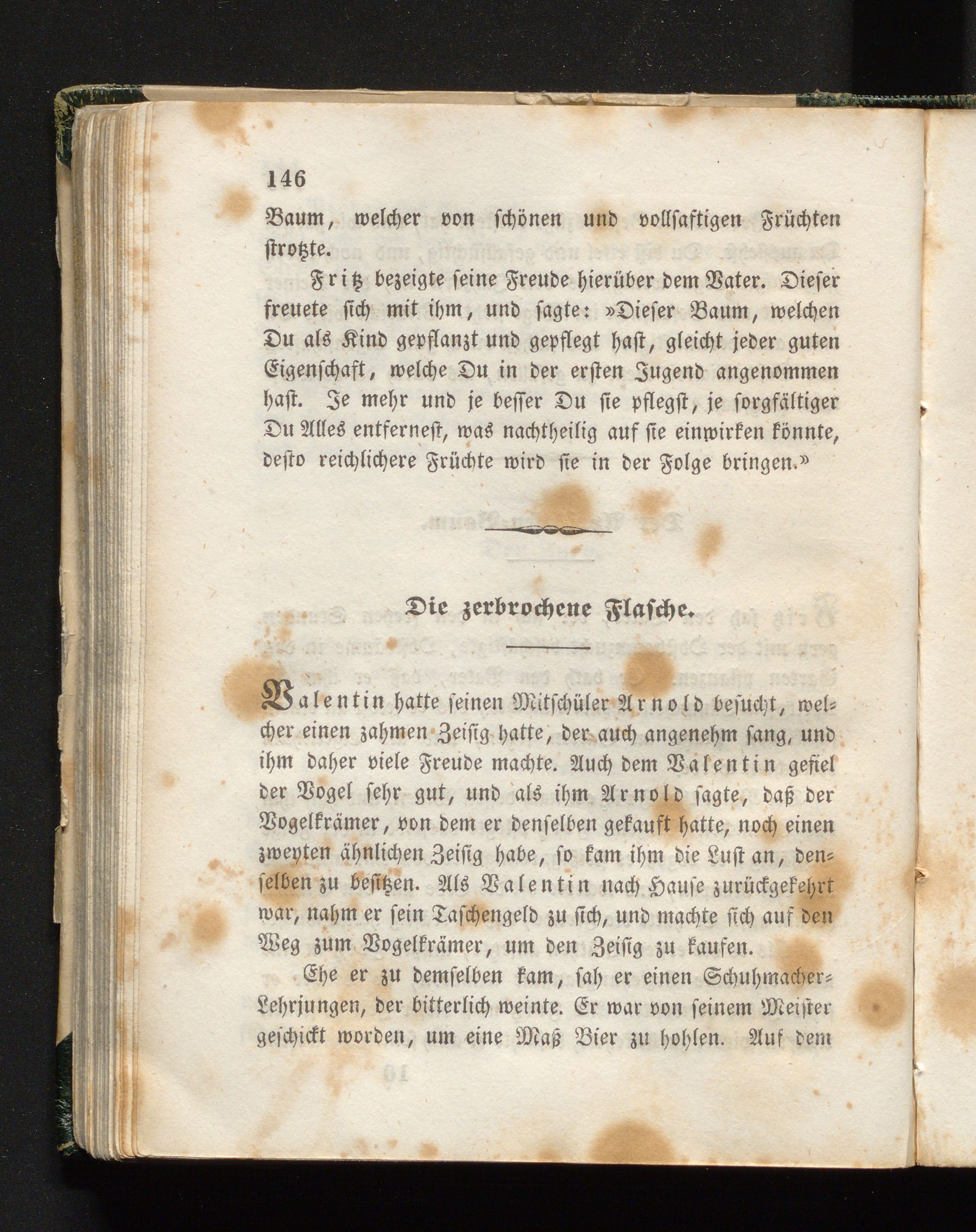 146

Baum, welcher von schönen und vollsaftigen Früchten strotzte.

Fritz bezeigte seine Freude hierüber dem Vater. Dieser freuete sich mit ihm, und sagte: »Dieser Baum, welchen Du als Kind gepflanzt und gepflegt hast, gleicht jeder guten Eigenschaft, welche Du in der ersten Jugend angenommen hast. Je mehr und je besser Du sie pflegst, je sorgfältiger Du Alles entfernest, was nachtheilig auf sie einwirken könnte, desto reichlichere Früchte wird sie in der Folge bringen.»

Die zerbrochene Flasche.

Valentin hatte seinen Mitschüler Arnold besucht, welcher einen zahmen Zeisig hatte, der auch angenehm sang, und ihm daher viele Freude machte. Auch dem Valentin gefiel der Vogel sehr gut, und als ihm Arnold sagte, daß der Vogelkrämer, von dem er denselben gekauft hatte, noch einen zweyten ähnlichen Zeisig habe, so kam ihm die Lust an, denselben zu besitzen. Als Valentin nach Hause zurückgekehrt war, nahm er sein Taschengeld zu sich, und machte sich auf den Weg zum Vogelkrämer, um den Zeisig zu kaufen.

Ehe er zu demselben kam, sah er einen Schuhmacher-Lehrjungen, der bitterlich weinte. Er war von seinem Meister geschickt worden, um eine Maß Bier zu hohlen. Auf dem